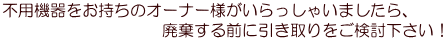 不用機器をお持ちのオーナー様がいらっしゃいましたら、
廃棄する前に引き取りをご検討下さい！